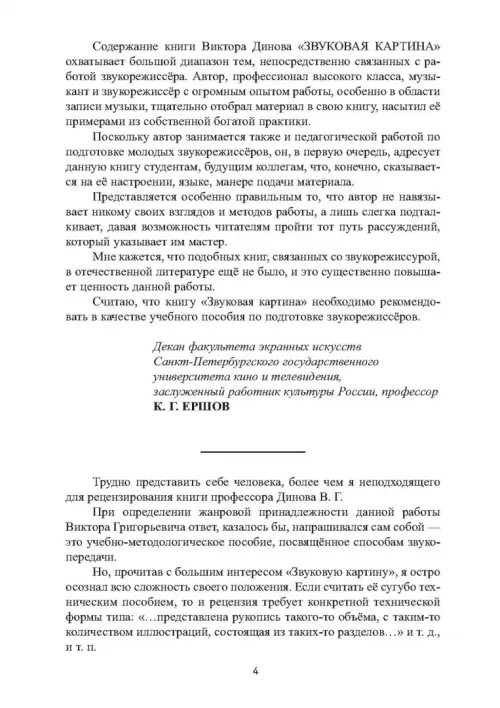 Содержание книги Виктора Динова «ЗВУКОВАЯ КАРТИНА» охватывает большой диапазон тем, непосредственно связанных с работой звукорежиссёра. Автор, профессионал высокого класса, музыкант и звукорежиссёр с огромным опытом работы, особенно в области записи музыки, тщательно отобрал материал в свою книгу, насытил её примерами из собственной богатой практики.

Поскольку автор занимается также и педагогической работой по подготовке молодых звукорежиссёров, он, в первую очередь, адресует данную книгу студентам, будущим коллегам, что, конечно, сказывается на её настроении, языке, манере подачи материала.

Представляется особенно правильным то, что автор не навязывает никому своих взглядов и методов работы, а лишь слегка подталкивает, давая возможность читателям пройти тот путь рассуждений, который указывает им мастер.

Мне кажется, что подобных книг, связанных со звукорежиссурой, в отечественной литературе ещё не было, и это существенно повышает ценность данной работы.

Считаю, что книгу «Звуковая картина» необходимо рекомендовать в качестве учебного пособия по подготовке звукорежиссёров.

Декан факультета экранных искусств
Санкт-Петербургского государственного
университета кино и телевидения,
заслуженный работник культуры России, профессор
К. Г. ЕРШОВ

Трудно представить себе человека, более чем я неподходящего для рецензирования книги профессора Динова В. Г.

При определении жанровой принадлежности данной работы Виктора Григорьевича ответ, казалось бы, напрашивался сам собой — это учебно-методологическое пособие, посвящённое способам звукопередачи.

Но, прочитав с большим интересом «Звуковую картину», я остро осознал всю сложность своего положения. Если считать её сугубо техническим пособием, то и рецензия требует конкретной технической формы типа: «…представлена рукопись такого-то объёма, с таким-то количеством иллюстраций, состоящая из таких-то разделов…» и т. д., и т. п.

4